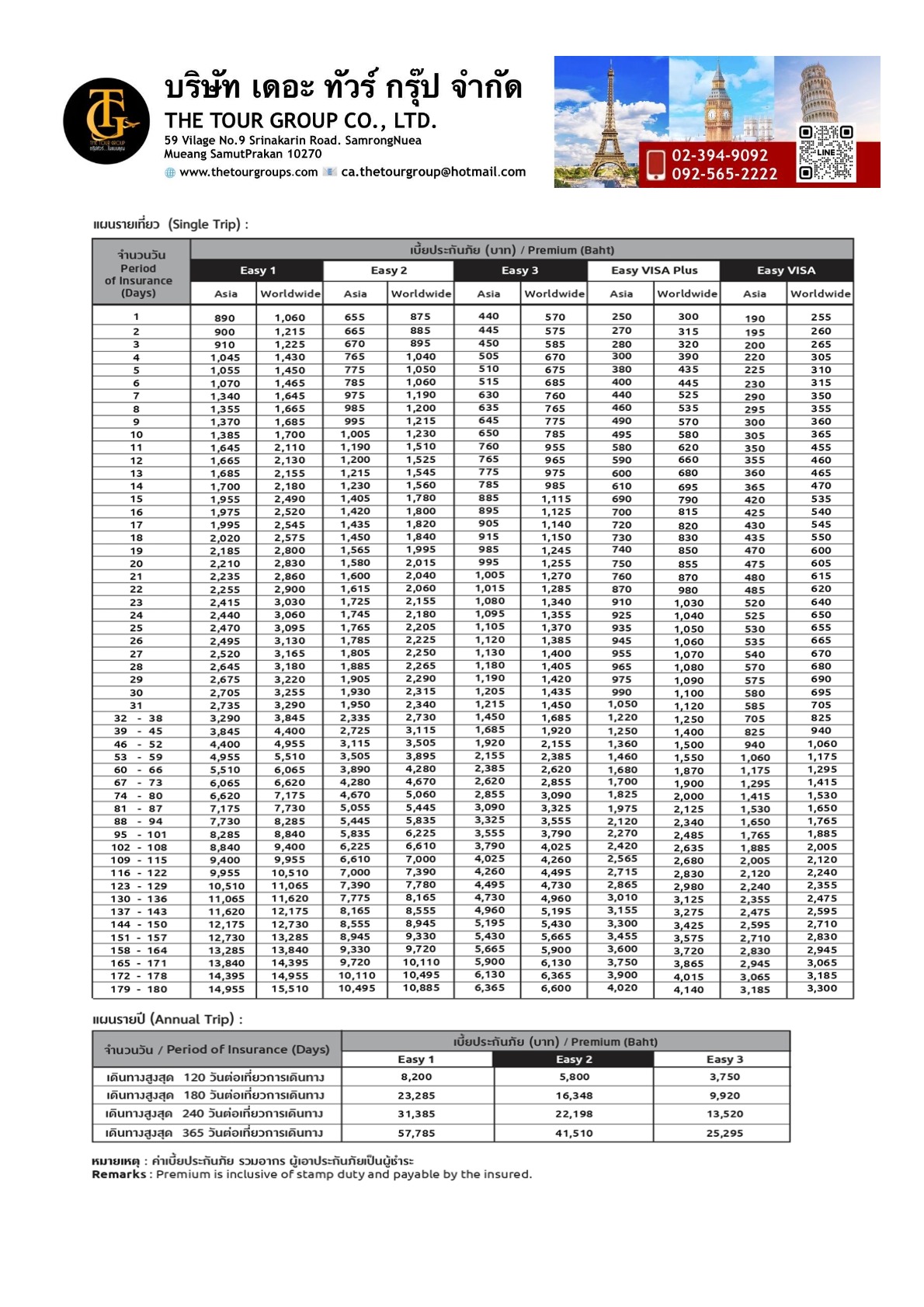 TG
THE TOUR GROUP

บริษัท เดอะ ทัวร์ กรุ๊ป จำกัด
THE TOUR GROUP CO., LTD.
59 Vilage No.9 Srinakarin Road. SamrongNuea
Mueang SamutPrakan 10270
www.thetourgroups.com ca.thetourgroup@hotmail.com

02-394-9092
092-565-2222
LINE

แผนรายเที่ยว (Single Trip) :

| จำนวนวัน Period of Insurance (Days) | เบี้ยประกันภัย (บาท) / Premium (Baht) | | | | | | | | | |
|---|---|---|---|---|---|---|---|---|---|---|
| | Easy 1 | | Easy 2 | | Easy 3 | | Easy VISA Plus | | Easy VISA | |
| | Asia | Worldwide | Asia | Worldwide | Asia | Worldwide | Asia | Worldwide | Asia | Worldwide |
| 1 | 890 | 1,060 | 655 | 875 | 440 | 570 | 250 | 300 | 190 | 255 |
| 2 | 900 | 1,215 | 665 | 885 | 445 | 575 | 270 | 315 | 195 | 260 |
| 3 | 910 | 1,225 | 670 | 895 | 450 | 585 | 280 | 320 | 200 | 265 |
| 4 | 1,045 | 1,430 | 765 | 1,040 | 505 | 670 | 300 | 390 | 220 | 305 |
| 5 | 1,055 | 1,450 | 775 | 1,050 | 510 | 675 | 380 | 435 | 225 | 310 |
| 6 | 1,070 | 1,465 | 785 | 1,060 | 515 | 685 | 400 | 445 | 230 | 315 |
| 7 | 1,340 | 1,645 | 975 | 1,190 | 630 | 760 | 440 | 525 | 290 | 350 |
| 8 | 1,355 | 1,665 | 985 | 1,200 | 635 | 765 | 460 | 535 | 295 | 355 |
| 9 | 1,370 | 1,685 | 995 | 1,215 | 645 | 775 | 490 | 570 | 300 | 360 |
| 10 | 1,385 | 1,700 | 1,005 | 1,230 | 650 | 785 | 495 | 580 | 305 | 365 |
| 11 | 1,645 | 2,110 | 1,190 | 1,510 | 760 | 955 | 580 | 620 | 350 | 455 |
| 12 | 1,665 | 2,130 | 1,200 | 1,525 | 765 | 965 | 590 | 660 | 355 | 460 |
| 13 | 1,685 | 2,155 | 1,215 | 1,545 | 775 | 975 | 600 | 680 | 360 | 465 |
| 14 | 1,700 | 2,180 | 1,230 | 1,560 | 785 | 985 | 610 | 695 | 365 | 470 |
| 15 | 1,955 | 2,490 | 1,405 | 1,780 | 885 | 1,115 | 690 | 790 | 420 | 535 |
| 16 | 1,975 | 2,520 | 1,420 | 1,800 | 895 | 1,125 | 700 | 815 | 425 | 540 |
| 17 | 1,995 | 2,545 | 1,435 | 1,820 | 905 | 1,140 | 720 | 820 | 430 | 545 |
| 18 | 2,020 | 2,575 | 1,450 | 1,840 | 915 | 1,150 | 730 | 830 | 435 | 550 |
| 19 | 2,185 | 2,800 | 1,565 | 1,995 | 985 | 1,245 | 740 | 850 | 470 | 600 |
| 20 | 2,210 | 2,830 | 1,580 | 2,015 | 995 | 1,255 | 750 | 855 | 475 | 605 |
| 21 | 2,235 | 2,860 | 1,600 | 2,040 | 1,005 | 1,270 | 760 | 870 | 480 | 615 |
| 22 | 2,255 | 2,900 | 1,615 | 2,060 | 1,015 | 1,285 | 870 | 980 | 485 | 620 |
| 23 | 2,415 | 3,030 | 1,725 | 2,155 | 1,080 | 1,340 | 910 | 1,030 | 520 | 640 |
| 24 | 2,440 | 3,060 | 1,745 | 2,180 | 1,095 | 1,355 | 925 | 1,040 | 525 | 650 |
| 25 | 2,470 | 3,095 | 1,765 | 2,205 | 1,105 | 1,370 | 935 | 1,050 | 530 | 655 |
| 26 | 2,495 | 3,130 | 1,785 | 2,225 | 1,120 | 1,385 | 945 | 1,060 | 535 | 665 |
| 27 | 2,520 | 3,165 | 1,805 | 2,250 | 1,130 | 1,400 | 955 | 1,070 | 540 | 670 |
| 28 | 2,645 | 3,180 | 1,885 | 2,265 | 1,180 | 1,405 | 965 | 1,080 | 570 | 680 |
| 29 | 2,675 | 3,220 | 1,905 | 2,290 | 1,190 | 1,420 | 975 | 1,090 | 575 | 690 |
| 30 | 2,705 | 3,255 | 1,930 | 2,315 | 1,205 | 1,435 | 990 | 1,100 | 580 | 695 |
| 31 | 2,735 | 3,290 | 1,950 | 2,340 | 1,215 | 1,450 | 1,050 | 1,120 | 585 | 705 |
| 32 - 38 | 3,290 | 3,845 | 2,335 | 2,730 | 1,450 | 1,685 | 1,220 | 1,250 | 705 | 825 |
| 39 - 45 | 3,845 | 4,400 | 2,725 | 3,115 | 1,685 | 1,920 | 1,250 | 1,400 | 825 | 940 |
| 46 - 52 | 4,400 | 4,955 | 3,115 | 3,505 | 1,920 | 2,155 | 1,360 | 1,500 | 940 | 1,060 |
| 53 - 59 | 4,955 | 5,510 | 3,505 | 3,895 | 2,155 | 2,385 | 1,460 | 1,550 | 1,060 | 1,175 |
| 60 - 66 | 5,510 | 6,065 | 3,890 | 4,280 | 2,385 | 2,620 | 1,680 | 1,870 | 1,175 | 1,295 |
| 67 - 73 | 6,065 | 6,620 | 4,280 | 4,670 | 2,620 | 2,855 | 1,700 | 1,900 | 1,295 | 1,415 |
| 74 - 80 | 6,620 | 7,175 | 4,670 | 5,060 | 2,855 | 3,090 | 1,825 | 2,000 | 1,415 | 1,530 |
| 81 - 87 | 7,175 | 7,730 | 5,055 | 5,445 | 3,090 | 3,325 | 1,975 | 2,125 | 1,530 | 1,650 |
| 88 - 94 | 7,730 | 8,285 | 5,445 | 5,835 | 3,325 | 3,555 | 2,120 | 2,340 | 1,650 | 1,765 |
| 95 - 101 | 8,285 | 8,840 | 5,835 | 6,225 | 3,555 | 3,790 | 2,270 | 2,485 | 1,765 | 1,885 |
| 102 - 108 | 8,840 | 9,400 | 6,225 | 6,610 | 3,790 | 4,025 | 2,420 | 2,635 | 1,885 | 2,005 |
| 109 - 115 | 9,400 | 9,955 | 6,610 | 7,000 | 4,025 | 4,260 | 2,565 | 2,680 | 2,005 | 2,120 |
| 116 - 122 | 9,955 | 10,510 | 7,000 | 7,390 | 4,260 | 4,495 | 2,715 | 2,830 | 2,120 | 2,240 |
| 123 - 129 | 10,510 | 11,065 | 7,390 | 7,780 | 4,495 | 4,730 | 2,865 | 2,980 | 2,240 | 2,355 |
| 130 - 136 | 11,065 | 11,620 | 7,775 | 8,165 | 4,730 | 4,960 | 3,010 | 3,125 | 2,355 | 2,475 |
| 137 - 143 | 11,620 | 12,175 | 8,165 | 8,555 | 4,960 | 5,195 | 3,155 | 3,275 | 2,475 | 2,595 |
| 144 - 150 | 12,175 | 12,730 | 8,555 | 8,945 | 5,195 | 5,430 | 3,300 | 3,425 | 2,595 | 2,710 |
| 151 - 157 | 12,730 | 13,285 | 8,945 | 9,330 | 5,430 | 5,665 | 3,455 | 3,575 | 2,710 | 2,830 |
| 158 - 164 | 13,285 | 13,840 | 9,330 | 9,720 | 5,665 | 5,900 | 3,600 | 3,720 | 2,830 | 2,945 |
| 165 - 171 | 13,840 | 14,395 | 9,720 | 10,110 | 5,900 | 6,130 | 3,750 | 3,865 | 2,945 | 3,065 |
| 172 - 178 | 14,395 | 14,955 | 10,110 | 10,495 | 6,130 | 6,365 | 3,900 | 4,015 | 3,065 | 3,185 |
| 179 - 180 | 14,955 | 15,510 | 10,495 | 10,885 | 6,365 | 6,600 | 4,020 | 4,140 | 3,185 | 3,300 |

แผนรายปี (Annual Trip) :

| จำนวนวัน / Period of Insurance (Days) | เบี้ยประกันภัย (บาท) / Premium (Baht) | | |
|---|---|---|---|
| | Easy 1 | Easy 2 | Easy 3 |
| เดินทางสูงสุด 120 วันต่อเที่ยวการเดินทาง | 8,200 | 5,800 | 3,750 |
| เดินทางสูงสุด 180 วันต่อเที่ยวการเดินทาง | 23,285 | 16,348 | 9,920 |
| เดินทางสูงสุด 240 วันต่อเที่ยวการเดินทาง | 31,385 | 22,198 | 13,520 |
| เดินทางสูงสุด 365 วันต่อเที่ยวการเดินทาง | 57,785 | 41,510 | 25,295 |

หมายเหตุ : ค่าเบี้ยประกันภัย รวมอากร ผู้เอาประกันภัยเป็นผู้ชำระ
Remarks : Premium is inclusive of stamp duty and payable by the insured.